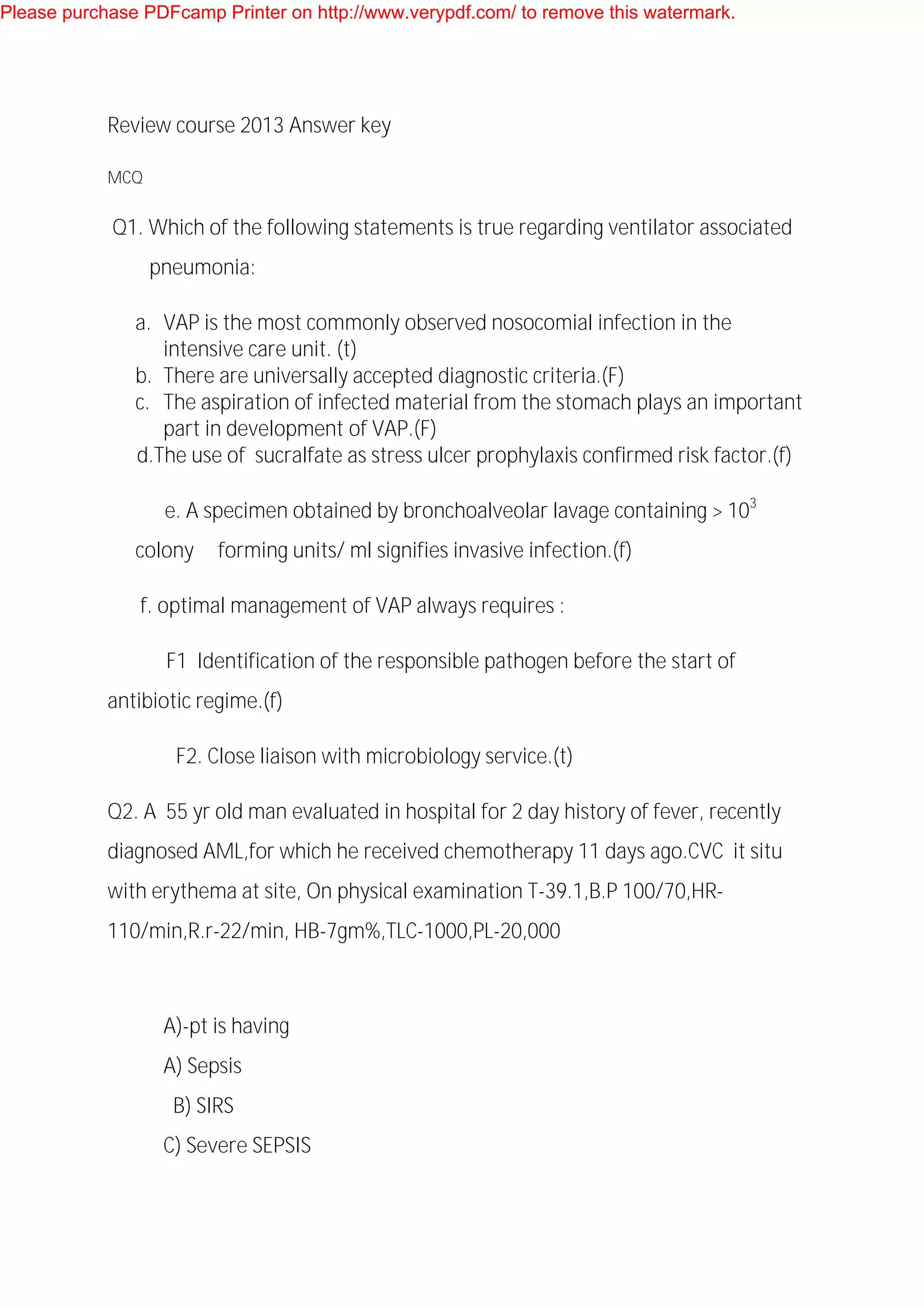 Please purchase PDFcamp Printer on http://www.verypdf.com/ to remove this watermark.

Review course 2013 Answer key

MCQ

Q1. Which of the following statements is true regarding ventilator associated pneumonia:

a. VAP is the most commonly observed nosocomial infection in the intensive care unit. (t)
b. There are universally accepted diagnostic criteria.(F)
c. The aspiration of infected material from the stomach plays an important part in development of VAP.(F)
d.The use of sucralfate as stress ulcer prophylaxis confirmed risk factor.(f)

e. A specimen obtained by bronchoalveolar lavage containing > $10^3$ colony forming units/ ml signifies invasive infection.(f)

f. optimal management of VAP always requires :

F1 Identification of the responsible pathogen before the start of antibiotic regime.(f)

F2. Close liaison with microbiology service.(t)

Q2. A 55 yr old man evaluated in hospital for 2 day history of fever, recently diagnosed AML,for which he received chemotherapy 11 days ago.CVC it situ with erythema at site, On physical examination T-39.1,B.P 100/70,HR-110/min,R.r-22/min, HB-7gm%,TLC-1000,PL-20,000

A)-pt is having

A) Sepsis

B) SIRS

C) Severe SEPSIS